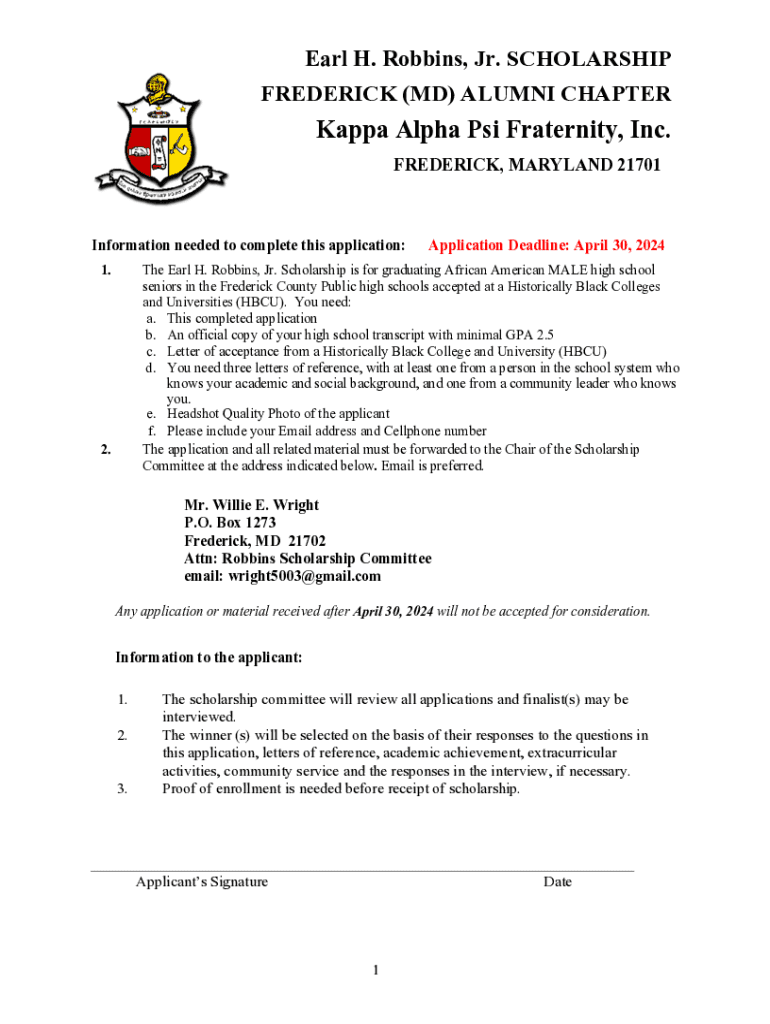 Earl H. Robbins, Jr. SCHOLARSHIP
FREDERICK (MD) ALUMNI CHAPTER
Kappa Alpha Psi Fraternity, Inc.
FREDERICK, MARYLAND 21701

Information needed to complete this application: Application Deadline: April 30, 2024

1. The Earl H. Robbins, Jr. Scholarship is for graduating African American MALE high school seniors in the Frederick County Public high schools accepted at a Historically Black Colleges and Universities (HBCU). You need:
a. This completed application
b. An official copy of your high school transcript with minimal GPA 2.5
c. Letter of acceptance from a Historically Black College and University (HBCU)
d. You need three letters of reference, with at least one from a person in the school system who knows your academic and social background, and one from a community leader who knows you.
e. Headshot Quality Photo of the applicant
f. Please include your Email address and Cellphone number
2. The application and all related material must be forwarded to the Chair of the Scholarship Committee at the address indicated below. Email is preferred.

Mr. Willie E. Wright
P.O. Box 1273
Frederick, MD 21702
Attn: Robbins Scholarship Committee
email: wright5003@gmail.com

Any application or material received after April 30, 2024 will not be accepted for consideration.

Information to the applicant:

1. The scholarship committee will review all applications and finalist(s) may be interviewed.
2. The winner (s) will be selected on the basis of their responses to the questions in this application, letters of reference, academic achievement, extracurricular activities, community service and the responses in the interview, if necessary.
3. Proof of enrollment is needed before receipt of scholarship.

Applicant's Signature Date

1